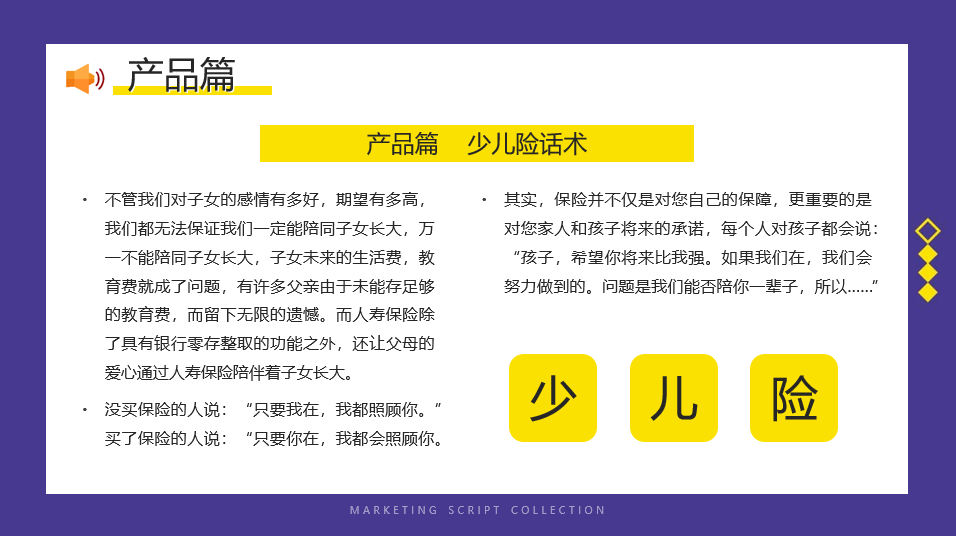 产品篇

产品篇　少儿险话术

• 不管我们对子女的感情有多好，期望有多高，我们都无法保证我们一定能陪同子女长大，万一不能陪同子女长大，子女未来的生活费，教育费就成了问题，有许多父亲由于未能存足够的教育费，而留下无限的遗憾。而人寿保险除了具有银行零存整取的功能之外，还让父母的爱心通过人寿保险陪伴着子女长大。

• 没买保险的人说：“只要我在，我都照顾你。”买了保险的人说：“只要你在，我都会照顾你。

• 其实，保险并不仅是对您自己的保障，更重要的是对您家人和孩子将来的承诺，每个人对孩子都会说：“孩子，希望你将来比我强。如果我们在，我们会努力做到的。问题是我们能否陪你一辈子，所以……”

少　儿　险

MARKETING SCRIPT COLLECTION